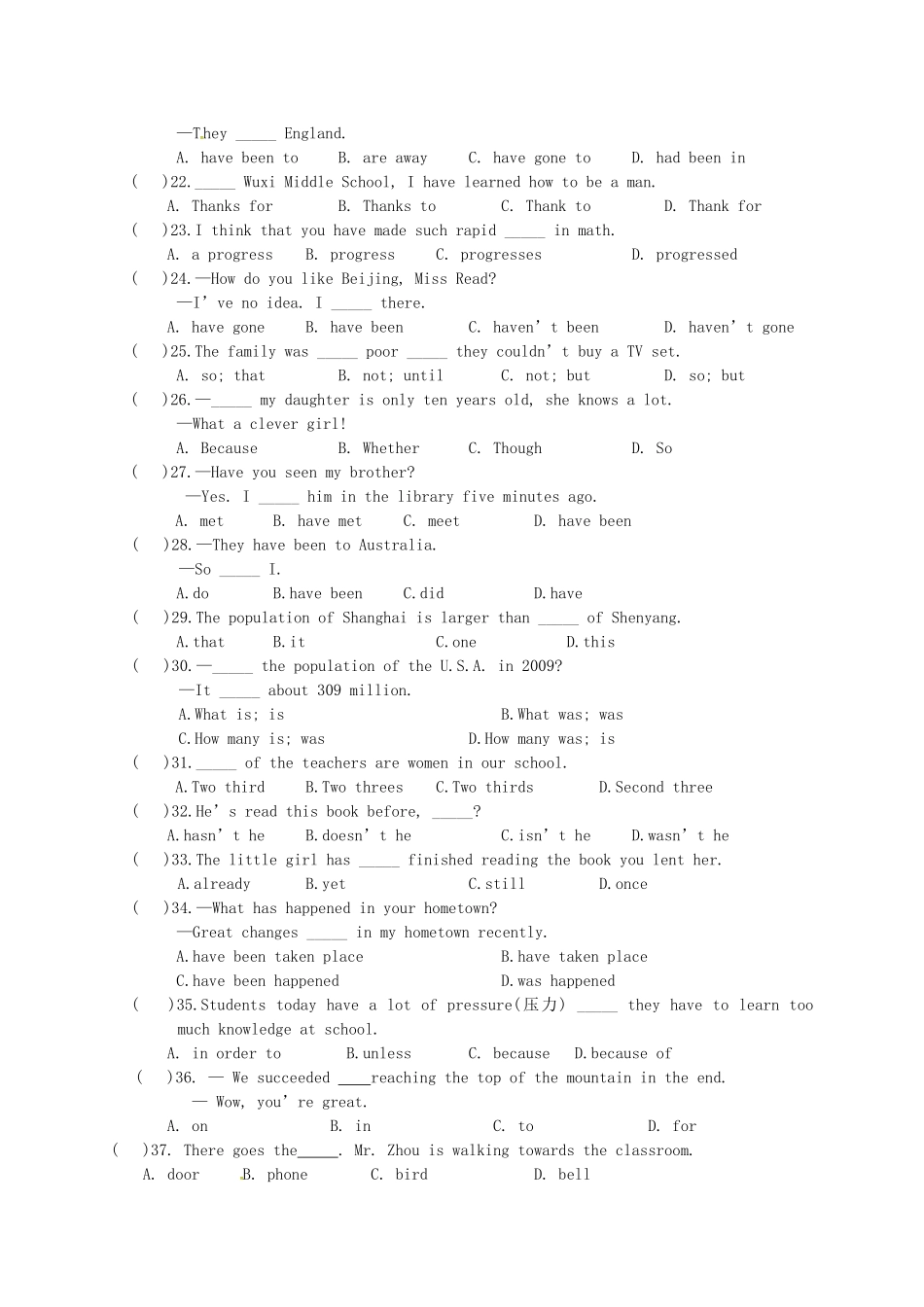 —They _____ England.

A. have been to B. are away C. have gone to D. had been in

( )22._____ Wuxi Middle School, I have learned how to be a man.

A. Thanks for B. Thanks to C. Thank to D. Thank for

( )23.I think that you have made such rapid _____ in math.

A. a progress B. progress C. progresses D. progressed

( )24.—How do you like Beijing, Miss Read?

—I' ve no idea. I _____ there.

A. have gone B. have been C. haven' t been D. haven' t gone

( )25.The family was _____ poor _____ they couldn' t buy a TV set.

A. so; that B. not; until C. not; but D. so; but

( )26.—_____ my daughter is only ten years old, she knows a lot.

—What a clever girl!

A. Because B. Whether C. Though D. So

( )27.—Have you seen my brother?

—Yes. I _____ him in the library five minutes ago.

A. met B. have met C. meet D. have been

( )28.—They have been to Australia.

—So _____ I.

A.do B.have been C.did D.have

( )29.The population of Shanghai is larger than _____ of Shenyang.

A.that B.it C.one D.this

( )30.—_____ the population of the U.S.A. in 2009?

—It _____ about 309 million.

A.What is; is B.What was; was

C.How many is; was D.How many was; is

( )31._____ of the teachers are women in our school.

A.Two third B.Two threes C.Two thirds D.Second three

( )32.He' s read this book before, _____?

A.hasn' t he B.doesn' t he C.isn' t he D.wasn' t he

( )33.The little girl has _____ finished reading the book you lent her.

A.already B.yet C.still D.once

( )34.—What has happened in your hometown?

—Great changes _____ in my hometown recently.

A.have been taken place B.have taken place

C.have been happened D.was happened

( )35.Students today have a lot of pressure(压力) _____ they have to learn too much knowledge at school.

A. in order to B.unless C. because D.because of

( )36. — We succeeded ____reaching the top of the mountain in the end.

— Wow, you' re great.

A. on B. in C. to D. for

( )37. There goes the_____. Mr. Zhou is walking towards the classroom.

A. door B. phone C. bird D. bell